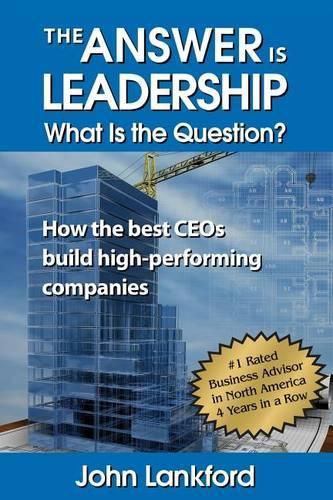 THE ANSWER IS LEADERSHIP
What Is the Question?

How the best CEOs build high-performing companies

#1 Rated Business Advisor in North America 4 Years in a Row

John Lankford